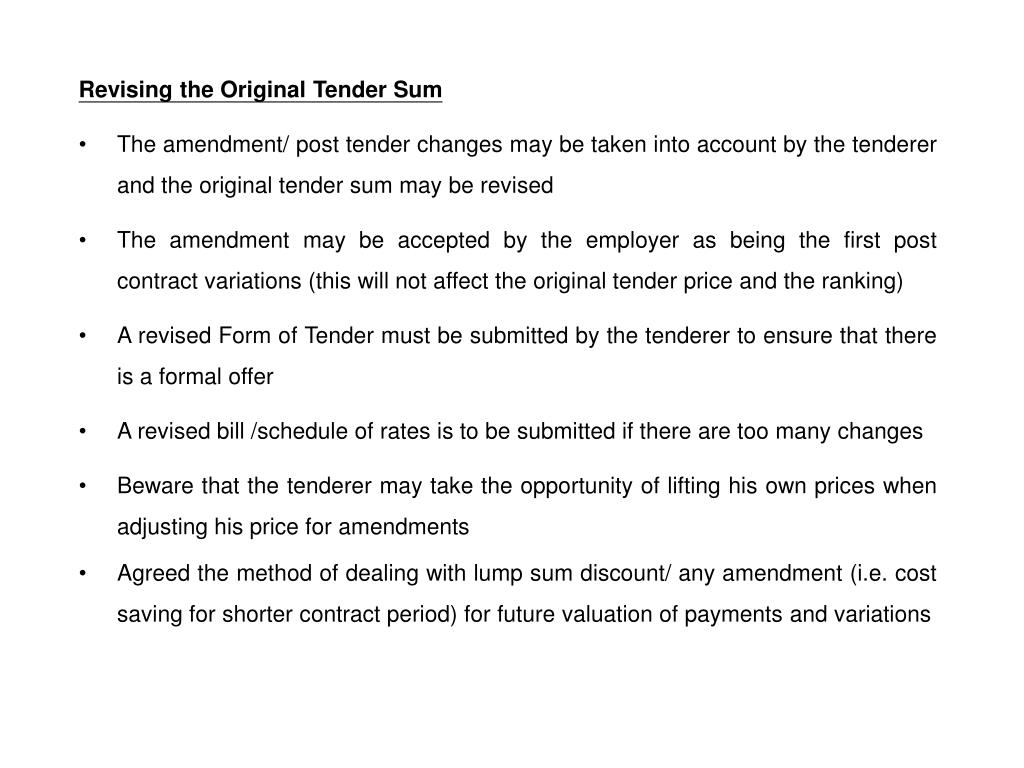 Revising the Original Tender Sum

• The amendment/ post tender changes may be taken into account by the tenderer and the original tender sum may be revised

• The amendment may be accepted by the employer as being the first post contract variations (this will not affect the original tender price and the ranking)

• A revised Form of Tender must be submitted by the tenderer to ensure that there is a formal offer

• A revised bill /schedule of rates is to be submitted if there are too many changes

• Beware that the tenderer may take the opportunity of lifting his own prices when adjusting his price for amendments

• Agreed the method of dealing with lump sum discount/ any amendment (i.e. cost saving for shorter contract period) for future valuation of payments and variations